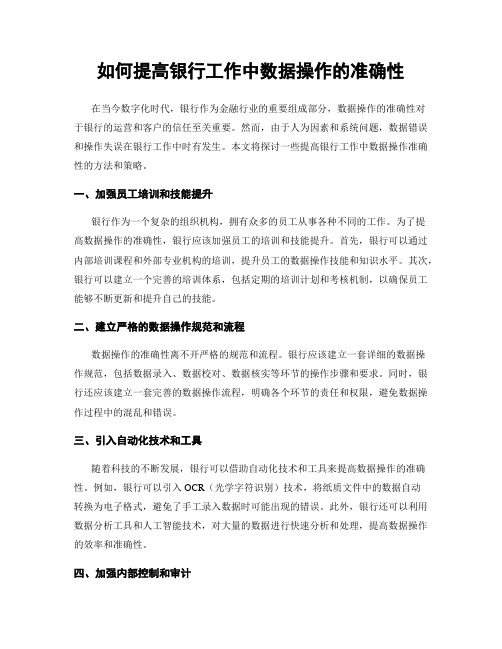 如何提高银行工作中数据操作的准确性

在当今数字化时代，银行作为金融行业的重要组成部分，数据操作的准确性对于银行的运营和客户的信任至关重要。然而，由于人为因素和系统问题，数据错误和操作失误在银行工作中时有发生。本文将探讨一些提高银行工作中数据操作准确性的方法和策略。

一、加强员工培训和技能提升

银行作为一个复杂的组织机构，拥有众多的员工从事各种不同的工作。为了提高数据操作的准确性，银行应该加强员工的培训和技能提升。首先，银行可以通过内部培训课程和外部专业机构的培训，提升员工的数据操作技能和知识水平。其次，银行可以建立一个完善的培训体系，包括定期的培训计划和考核机制，以确保员工能够不断更新和提升自己的技能。

二、建立严格的数据操作规范和流程

数据操作的准确性离不开严格的规范和流程。银行应该建立一套详细的数据操作规范，包括数据录入、数据校对、数据核实等环节的操作步骤和要求。同时，银行还应该建立一套完善的数据操作流程，明确各个环节的责任和权限，避免数据操作过程中的混乱和错误。

三、引入自动化技术和工具

随着科技的不断发展，银行可以借助自动化技术和工具来提高数据操作的准确性。例如，银行可以引入OCR（光学字符识别）技术，将纸质文件中的数据自动转换为电子格式，避免了手工录入数据时可能出现的错误。此外，银行还可以利用数据分析工具和人工智能技术，对大量的数据进行快速分析和处理，提高数据操作的效率和准确性。

四、加强内部控制和审计